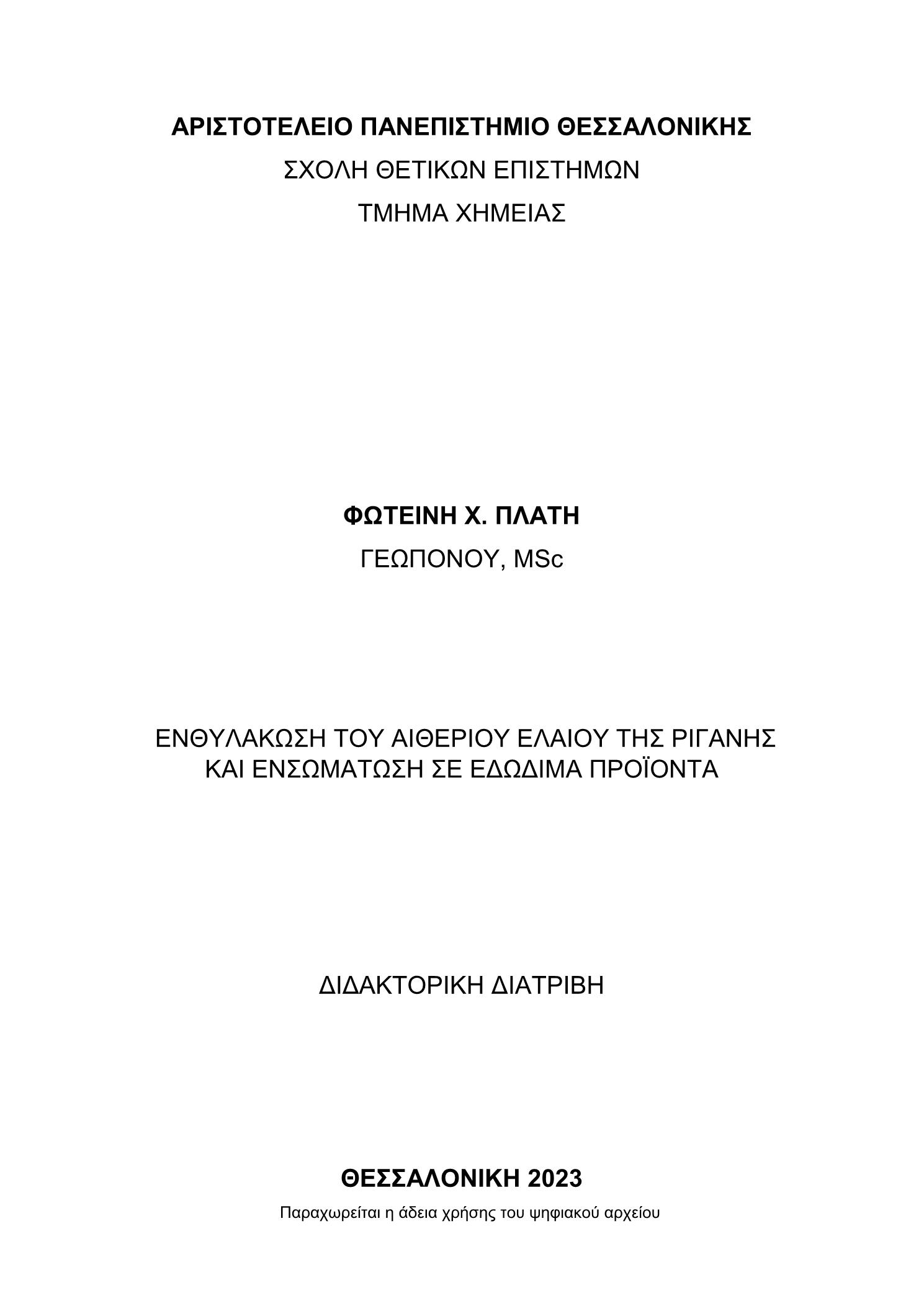 ΑΡΙΣΤΟΤΕΛΕΙΟ ΠΑΝΕΠΙΣΤΗΜΙΟ ΘΕΣΣΑΛΟΝΙΚΗΣ
ΣΧΟΛΗ ΘΕΤΙΚΩΝ ΕΠΙΣΤΗΜΩΝ
ΤΜΗΜΑ ΧΗΜΕΙΑΣ

ΦΩΤΕΙΝΗ Χ. ΠΛΑΤΗ
ΓΕΩΠΟΝΟΥ, MSc

ΕΝΘΥΛΑΚΩΣΗ ΤΟΥ ΑΙΘΕΡΙΟΥ ΕΛΑΙΟΥ ΤΗΣ ΡΙΓΑΝΗΣ
ΚΑΙ ΕΝΣΩΜΑΤΩΣΗ ΣΕ ΕΔΩΔΙΜΑ ΠΡΟΪΟΝΤΑ

ΔΙΔΑΚΤΟΡΙΚΗ ΔΙΑΤΡΙΒΗ

ΘΕΣΣΑΛΟΝΙΚΗ 2023

Παραχωρείται η άδεια χρήσης του ψηφιακού αρχείου